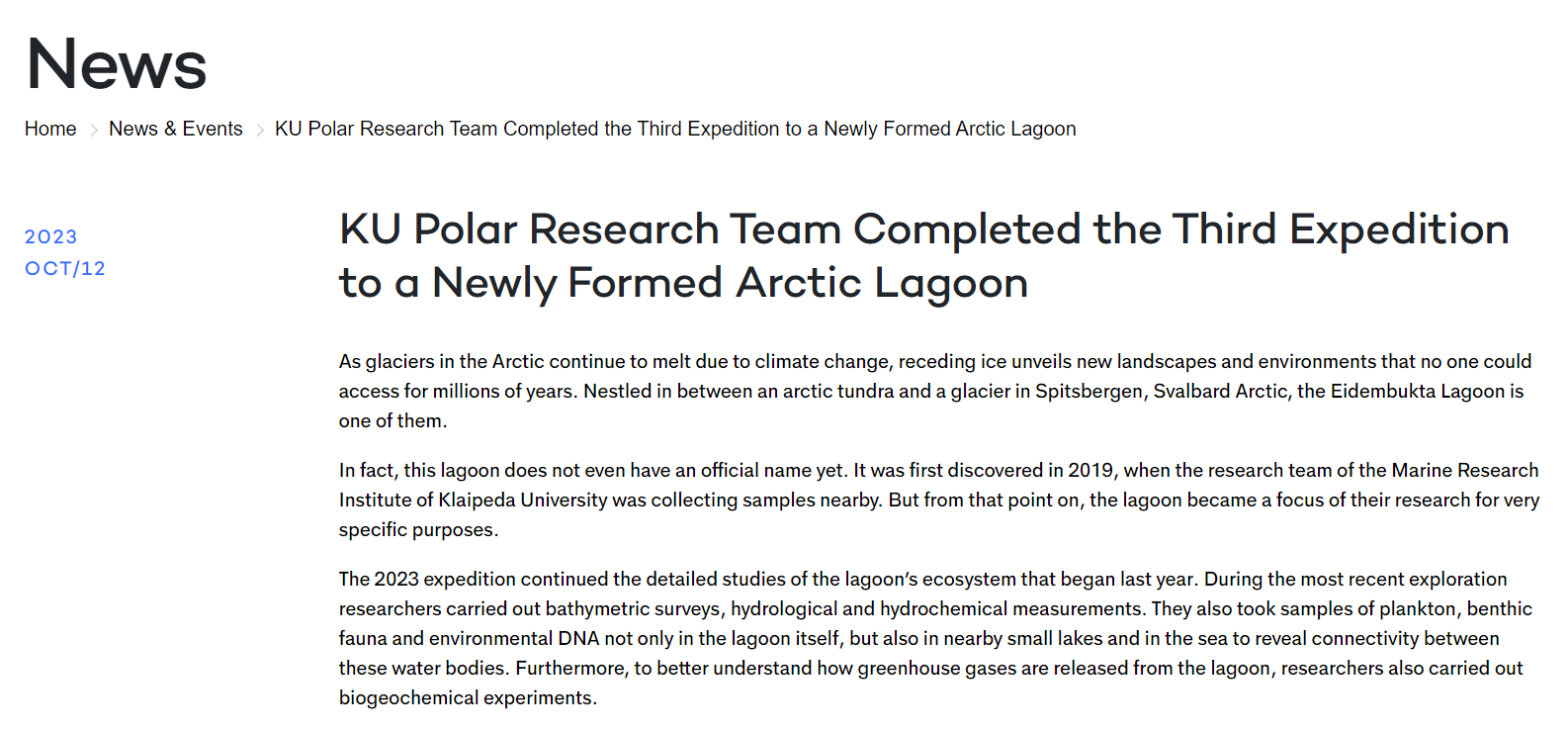 News

Home > News & Events > KU Polar Research Team Completed the Third Expedition to a Newly Formed Arctic Lagoon

2023
OCT/12

KU Polar Research Team Completed the Third Expedition to a Newly Formed Arctic Lagoon

As glaciers in the Arctic continue to melt due to climate change, receding ice unveils new landscapes and environments that no one could access for millions of years. Nestled in between an arctic tundra and a glacier in Spitsbergen, Svalbard Arctic, the Eidembukta Lagoon is one of them.

In fact, this lagoon does not even have an official name yet. It was first discovered in 2019, when the research team of the Marine Research Institute of Klaipeda University was collecting samples nearby. But from that point on, the lagoon became a focus of their research for very specific purposes.

The 2023 expedition continued the detailed studies of the lagoon's ecosystem that began last year. During the most recent exploration researchers carried out bathymetric surveys, hydrological and hydrochemical measurements. They also took samples of plankton, benthic fauna and environmental DNA not only in the lagoon itself, but also in nearby small lakes and in the sea to reveal connectivity between these water bodies. Furthermore, to better understand how greenhouse gases are released from the lagoon, researchers also carried out biogeochemical experiments.